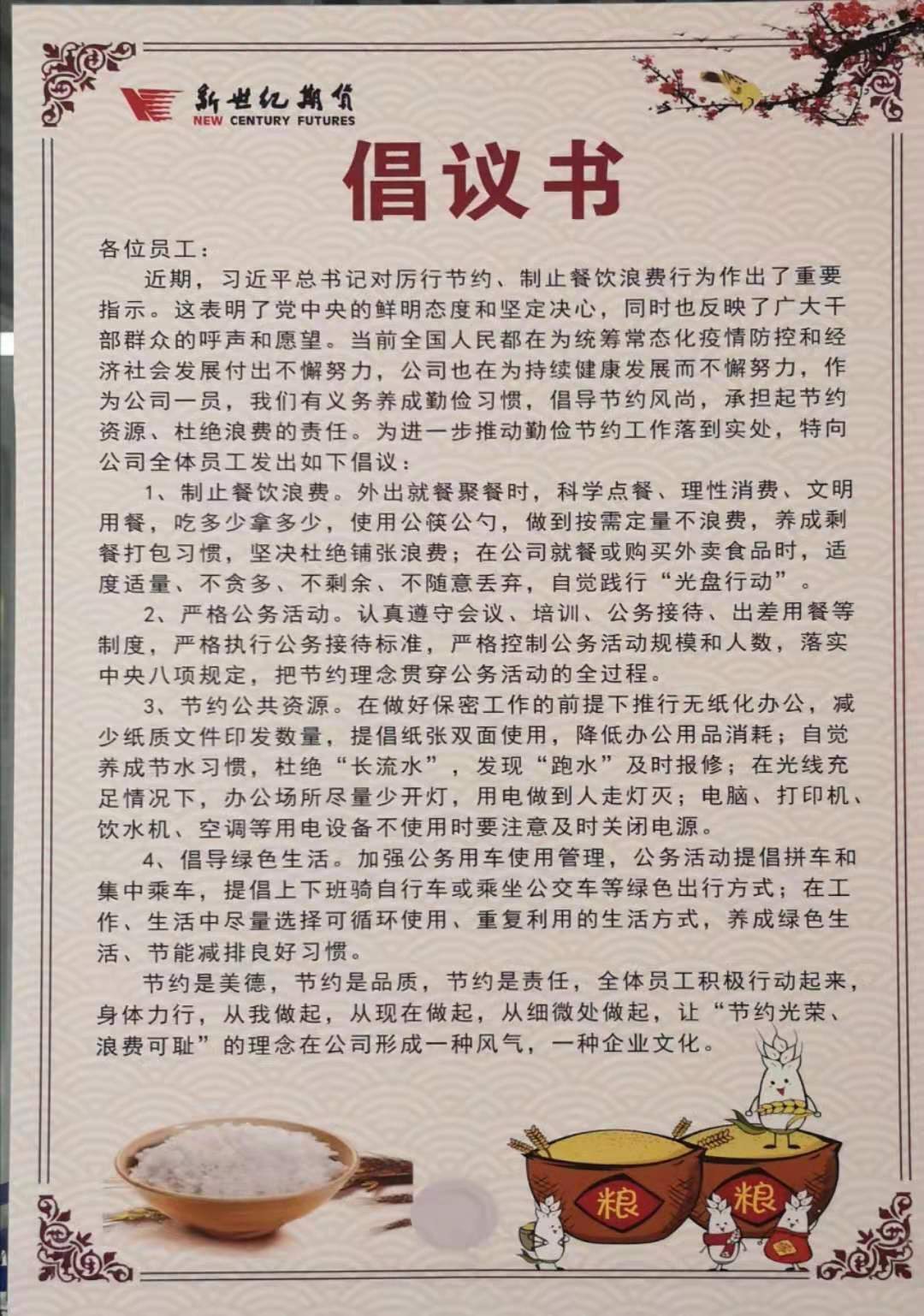 新世纪期货
NEW CENTURY FUTURES

倡议书

各位员工：

近期，习近平总书记对厉行节约、制止餐饮浪费行为作出了重要指示。这表明了党中央的鲜明态度和坚定决心，同时也反映了广大干部群众的呼声和愿望。当前全国人民都在为统筹常态化疫情防控和经济社会发展付出不懈努力，公司也在为持续健康发展而不懈努力，作为公司一员，我们有义务养成勤俭习惯，倡导节约风尚，承担起节约资源、杜绝浪费的责任。为进一步推动勤俭节约工作落到实处，特向公司全体员工发出如下倡议：

1、制止餐饮浪费。外出就餐聚餐时，科学点餐、理性消费、文明用餐，吃多少拿多少，使用公筷公勺，做到按需定量不浪费，养成剩餐打包习惯，坚决杜绝铺张浪费；在公司就餐或购买外卖食品时，适度适量、不贪多、不剩余、不随意丢弃，自觉践行“光盘行动”。

2、严格公务活动。认真遵守会议、培训、公务接待、出差用餐等制度，严格执行公务接待标准，严格控制公务活动规模和人数，落实中央八项规定，把节约理念贯穿公务活动的全过程。

3、节约公共资源。在做好保密工作的前提下推行无纸化办公，减少纸质文件印发数量，提倡纸张双面使用，降低办公用品消耗；自觉养成节水习惯，杜绝“长流水”，发现“跑水”及时报修；在光线充足情况下，办公场所尽量少开灯，用电做到人走灯灭；电脑、打印机、饮水机、空调等用电设备不使用时要注意及时关闭电源。

4、倡导绿色生活。加强公务用车使用管理，公务活动提倡拼车和集中乘车，提倡上下班骑自行车或乘坐公交车等绿色出行方式；在工作、生活中尽量选择可循环使用、重复利用的生活方式，养成绿色生活、节能减排良好习惯。

节约是美德，节约是品质，节约是责任，全体员工积极行动起来，身体力行，从我做起，从现在做起，从细微处做起，让“节约光荣、浪费可耻”的理念在公司形成一种风气，一种企业文化。

粮 粮